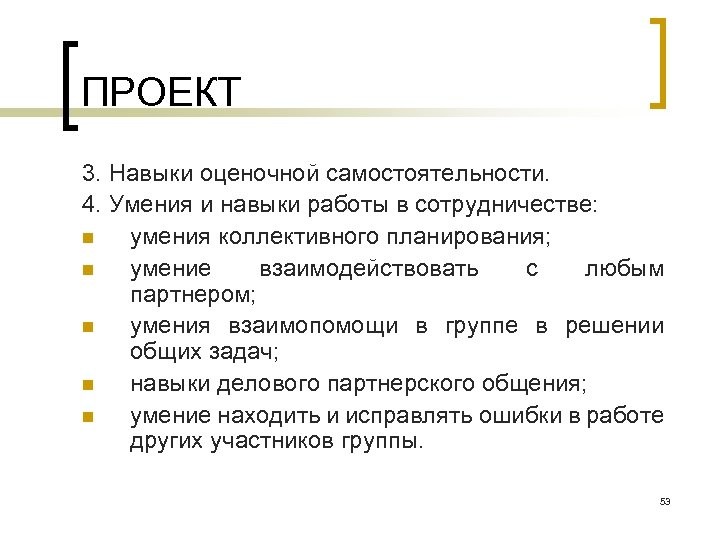 ПРОЕКТ

3. Навыки оценочной самостоятельности.

4. Умения и навыки работы в сотрудничестве:

- умения коллективного планирования;
- умение взаимодействовать с любым партнером;
- умения взаимопомощи в группе в решении общих задач;
- навыки делового партнерского общения;
- умение находить и исправлять ошибки в работе других участников группы.

53